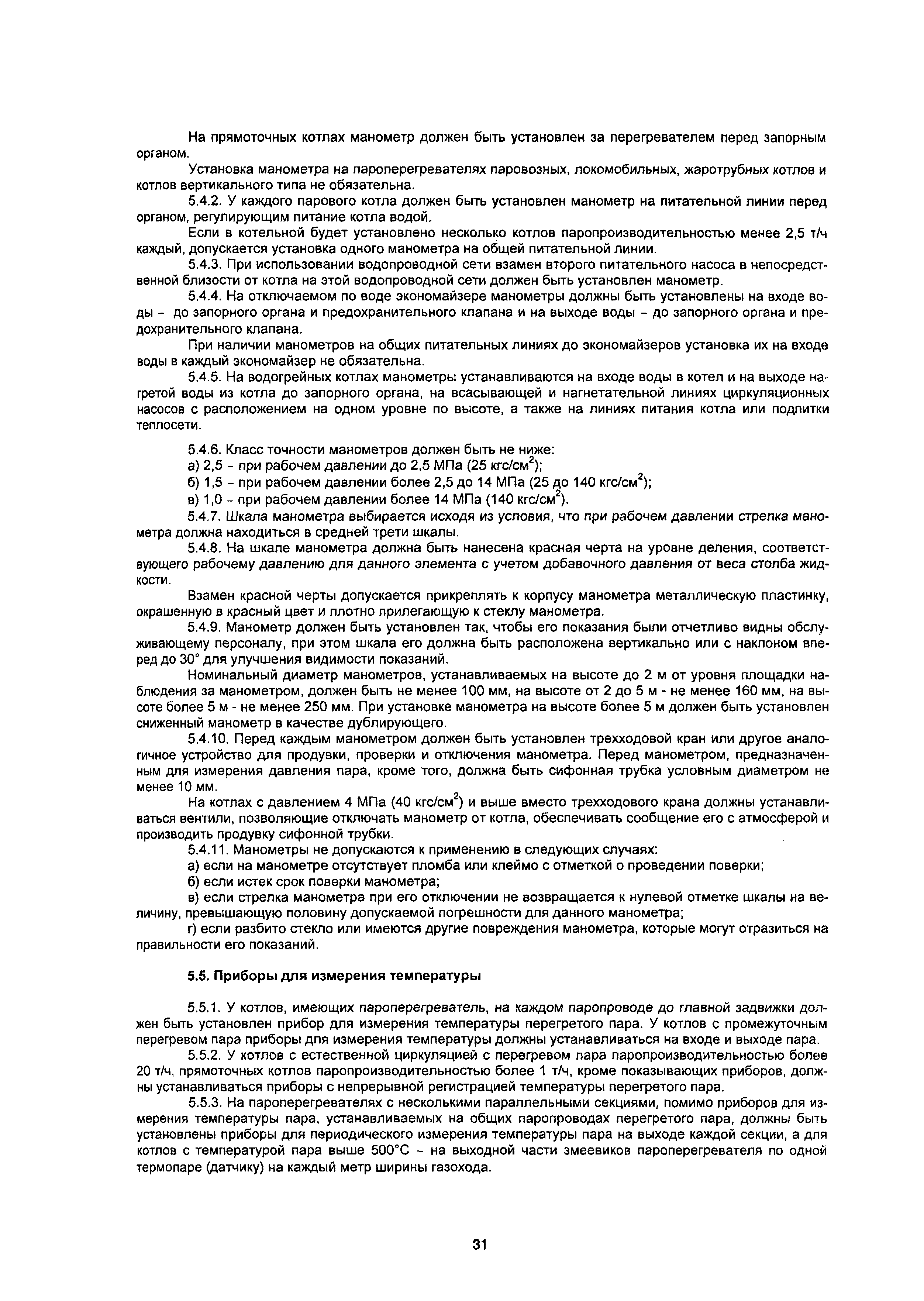 На прямоточных котлах манометр должен быть установлен за перегревателем перед запорным органом.

Установка манометра на пароперегревателях паровозных, локомобильных, жаротрубных котлов и котлов вертикального типа не обязательна.

5.4.2. У каждого парового котла должен быть установлен манометр на питательной линии перед органом, регулирующим питание котла водой.

Если в котельной будет установлено несколько котлов паропроизводительностью менее 2,5 т/ч каждый, допускается установка одного манометра на общей питательной линии.

5.4.3. При использовании водопроводной сети взамен второго питательного насоса в непосредственной близости от котла на этой водопроводной сети должен быть установлен манометр.

5.4.4. На отключаемом по воде экономайзере манометры должны быть установлены на входе воды - до запорного органа и предохранительного клапана и на выходе воды - до запорного органа и предохранительного клапана.

При наличии манометров на общих питательных линиях до экономайзеров установка их на входе воды в каждый экономайзер не обязательна.

5.4.5. На водогрейных котлах манометры устанавливаются на входе воды в котел и на выходе нагретой воды из котла до запорного органа, на всасывающей и нагнетательной линиях циркуляционных насосов с расположением на одном уровне по высоте, а также на линиях питания котла или подпитки теплосети.

5.4.6. Класс точности манометров должен быть не ниже:

а) 2,5 - при рабочем давлении до 2,5 МПа (25 кгс/см$^2$);

б) 1,5 - при рабочем давлении более 2,5 до 14 МПа (25 до 140 кгс/см$^2$);

в) 1,0 - при рабочем давлении более 14 МПа (140 кгс/см$^2$).

5.4.7. Шкала манометра выбирается исходя из условия, что при рабочем давлении стрелка манометра должна находиться в средней трети шкалы.

5.4.8. На шкале манометра должна быть нанесена красная черта на уровне деления, соответствующего рабочему давлению для данного элемента с учетом добавочного давления от веса столба жидкости.

Взамен красной черты допускается прикреплять к корпусу манометра металлическую пластинку, окрашенную в красный цвет и плотно прилегающую к стеклу манометра.

5.4.9. Манометр должен быть установлен так, чтобы его показания были отчетливо видны обслуживающему персоналу, при этом шкала его должна быть расположена вертикально или с наклоном вперед до 30° для улучшения видимости показаний.

Номинальный диаметр манометров, устанавливаемых на высоте до 2 м от уровня площадки наблюдения за манометром, должен быть не менее 100 мм, на высоте от 2 до 5 м - не менее 160 мм, на высоте более 5 м - не менее 250 мм. При установке манометра на высоте более 5 м должен быть установлен сниженный манометр в качестве дублирующего.

5.4.10. Перед каждым манометром должен быть установлен трехходовой кран или другое аналогичное устройство для продувки, проверки и отключения манометра. Перед манометром, предназначенным для измерения давления пара, кроме того, должна быть сифонная трубка условным диаметром не менее 10 мм.

На котлах с давлением 4 МПа (40 кгс/см$^2$) и выше вместо трехходового крана должны устанавливаться вентили, позволяющие отключать манометр от котла, обеспечивать сообщение его с атмосферой и производить продувку сифонной трубки.

5.4.11. Манометры не допускаются к применению в следующих случаях:

а) если на манометре отсутствует пломба или клеймо с отметкой о проведении поверки;

б) если истек срок поверки манометра;

в) если стрелка манометра при его отключении не возвращается к нулевой отметке шкалы на величину, превышающую половину допускаемой погрешности для данного манометра;

г) если разбито стекло или имеются другие повреждения манометра, которые могут отразиться на правильности его показаний.

5.5. Приборы для измерения температуры

5.5.1. У котлов, имеющих пароперегреватель, на каждом паропроводе до главной задвижки должен быть установлен прибор для измерения температуры перегретого пара. У котлов с промежуточным перегревом пара приборы для измерения температуры должны устанавливаться на входе и выходе пара.

5.5.2. У котлов с естественной циркуляцией с перегревом пара паропроизводительностью более 20 т/ч, прямоточных котлов паропроизводительностью более 1 т/ч, кроме показывающих приборов, должны устанавливаться приборы с непрерывной регистрацией температуры перегретого пара.

5.5.3. На пароперегревателях с несколькими параллельными секциями, помимо приборов для измерения температуры пара, устанавливаемых на общих паропроводах перегретого пара, должны быть установлены приборы для периодического измерения температуры пара на выходе каждой секции, а для котлов с температурой пара выше 500°С - на выходной части змеевиков пароперегревателя по одной термопаре (датчику) на каждый метр ширины газохода.

31